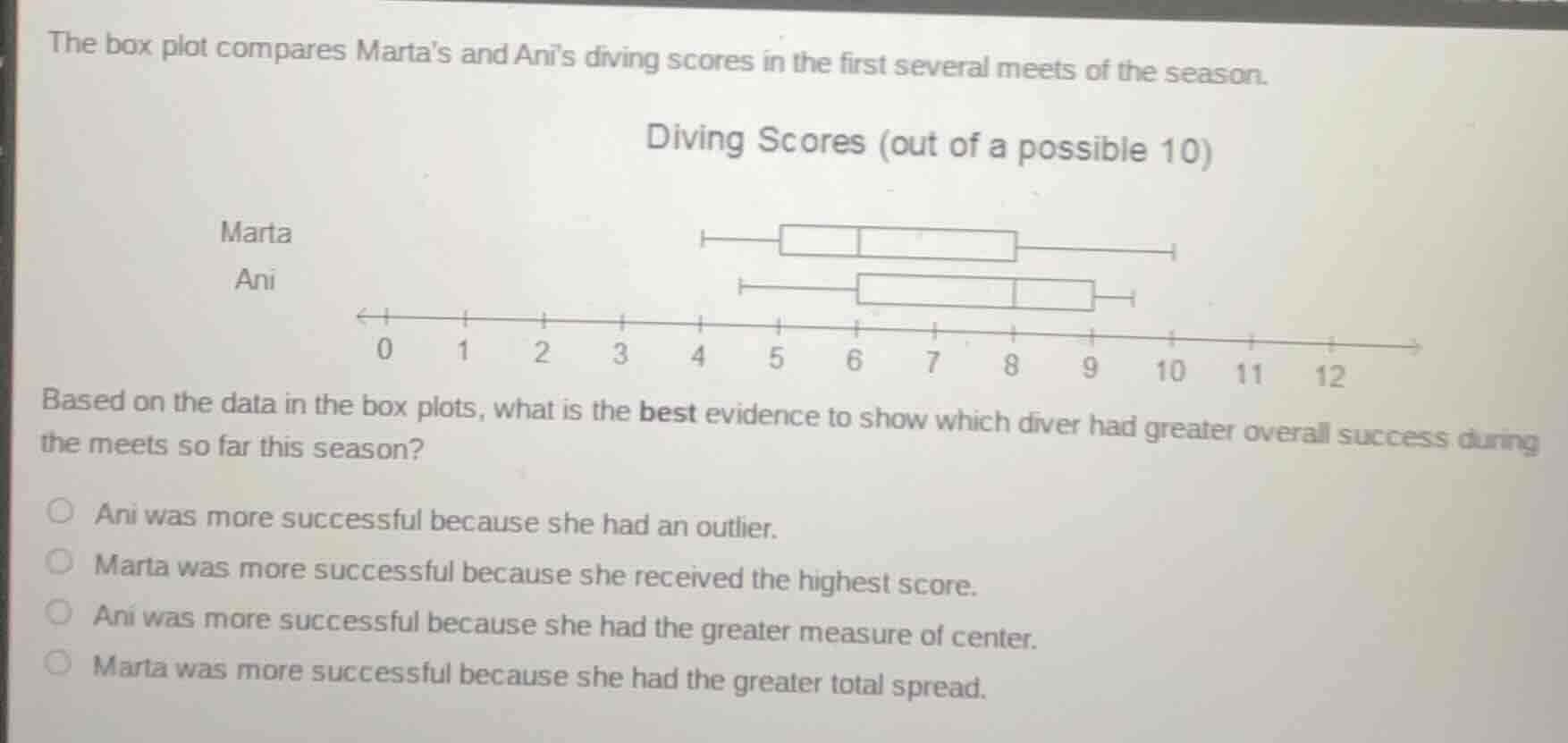 The box plot compares Marta's and Ani's diving scores in the first several meets of the season.

Diving Scores (out of a possible 10)

Marta

Ani

0 1 2 3 4 5 6 7 8 9 10 11 12

Based on the data in the box plots, what is the **best** evidence to show which diver had greater overall success during the meets so far this season?

Ani was more successful because she had an outlier.

Marta was more successful because she received the highest score.

Ani was more successful because she had the greater measure of center.

Marta was more successful because she had the greater total spread.